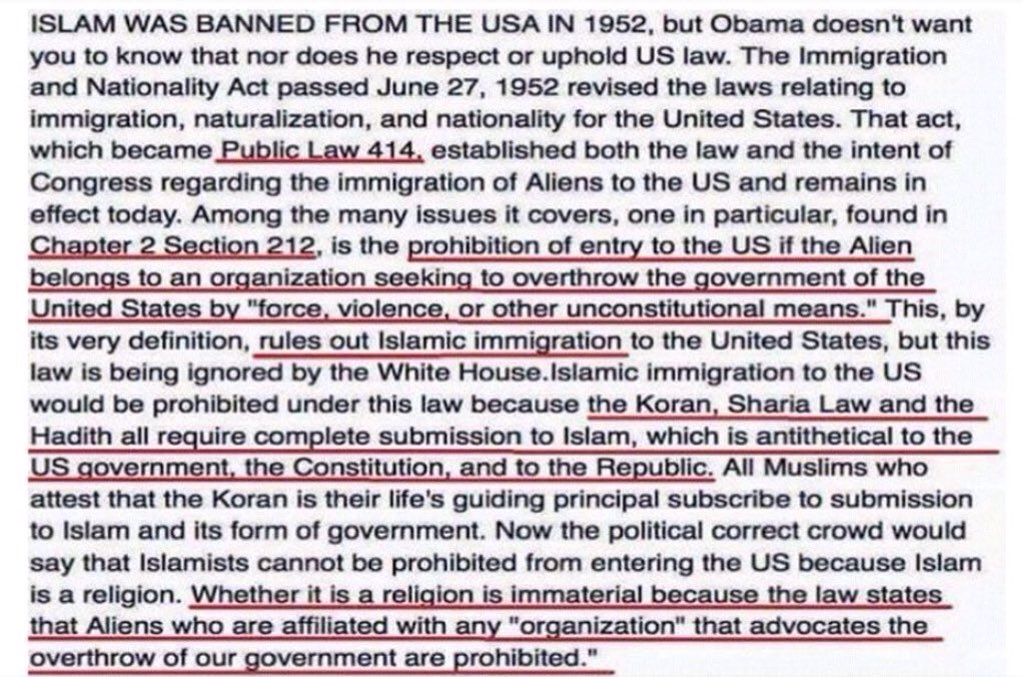 ISLAM WAS BANNED FROM THE USA IN 1952, but Obama doesn't want you to know that nor does he respect or uphold US law. The Immigration and Nationality Act passed June 27, 1952 revised the laws relating to immigration, naturalization, and nationality for the United States. That act, which became Public Law 414, established both the law and the intent of Congress regarding the immigration of Aliens to the US and remains in effect today. Among the many issues it covers, one in particular, found in Chapter 2 Section 212, is the prohibition of entry to the US if the Alien belongs to an organization seeking to overthrow the government of the United States by "force, violence, or other unconstitutional means." This, by its very definition, rules out Islamic immigration to the United States, but this law is being ignored by the White House.Islamic immigration to the US would be prohibited under this law because the Koran, Sharia Law and the Hadith all require complete submission to Islam, which is antithetical to the US government, the Constitution, and to the Republic. All Muslims who attest that the Koran is their life's guiding principal subscribe to submission to Islam and its form of government. Now the political correct crowd would say that Islamists cannot be prohibited from entering the US because Islam is a religion. Whether it is a religion is immaterial because the law states that Aliens who are affiliated with any "organization" that advocates the overthrow of our government are prohibited."